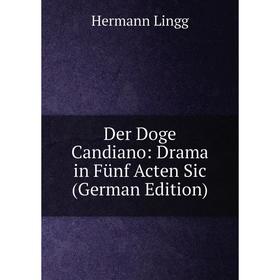 Hermann Lingg

Der Doge Candiano: Drama in Fünf Acten Sic (German Edition)